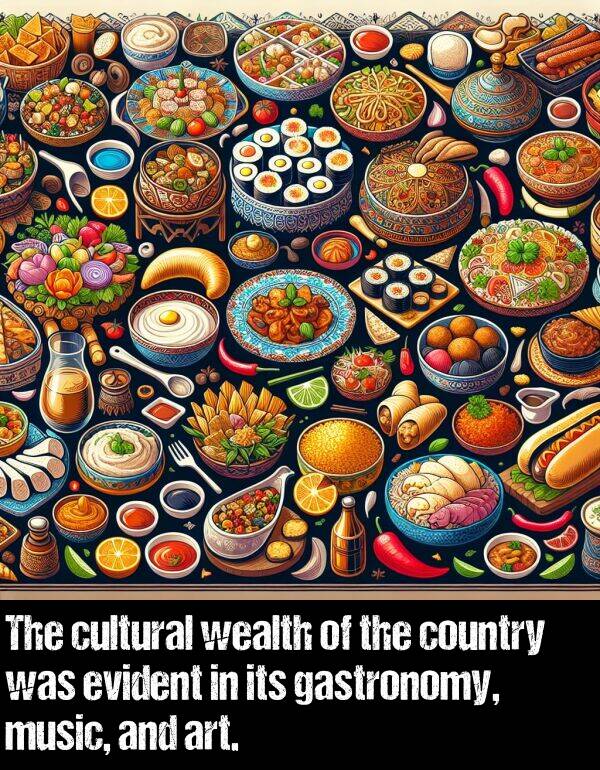 The cultural wealth of the country was evident in its gastronomy, music, and art.